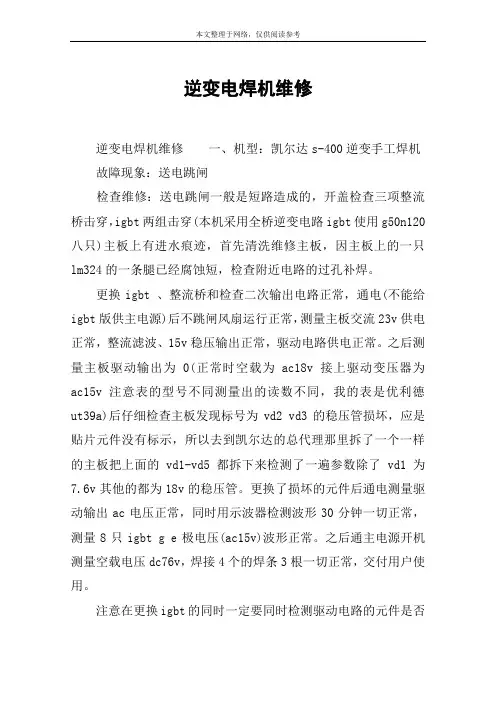 本文整理于网络，仅供阅读参考

逆变电焊机维修

逆变电焊机维修　　一、机型：凯尔达 s-400 逆变手工焊机　故障现象：送电跳闸

检查维修：送电跳闸一般是短路造成的，开盖检查三项整流桥击穿，igbt 两组击穿(本机采用全桥逆变电路 igbt 使用 g50n120 八只)主板上有进水痕迹，首先清洗维修主板，因主板上的一只 lm324 的一条腿已经腐蚀短，检查附近电路的过孔补焊。

更换 igbt 、整流桥和检查二次输出电路正常，通电(不能给 igbt 版供主电源)后不跳闸风扇运行正常，测量主板交流 23v 供电正常，整流滤波、15v 稳压输出正常，驱动电路供电正常。之后测量主板驱动输出为 0(正常时空载为 ac18v 接上驱动变压器为 ac15v 注意表的型号不同测量出的读数不同，我的表是优利德 ut39a)后仔细检查主板发现标号为 vd2 vd3 的稳压管损坏，应是贴片元件没有标示，所以去到凯尔达的总代理那里拆了一个一样的主板把上面的 vd1-vd5 都拆下来检测了一遍参数除了 vd1 为 7.6v 其他的都为 18v 的稳压管。更换了损坏的元件后通电测量驱动输出 ac 电压正常，同时用示波器检测波形 30 分钟一切正常，测量 8 只 igbt g e 极电压(ac15v)波形正常。之后通主电源开机测量空载电压 dc76v，焊接 4 个的焊条 3 根一切正常，交付用户使用。

注意在更换 igbt 的同时一定要同时检测驱动电路的元件是否